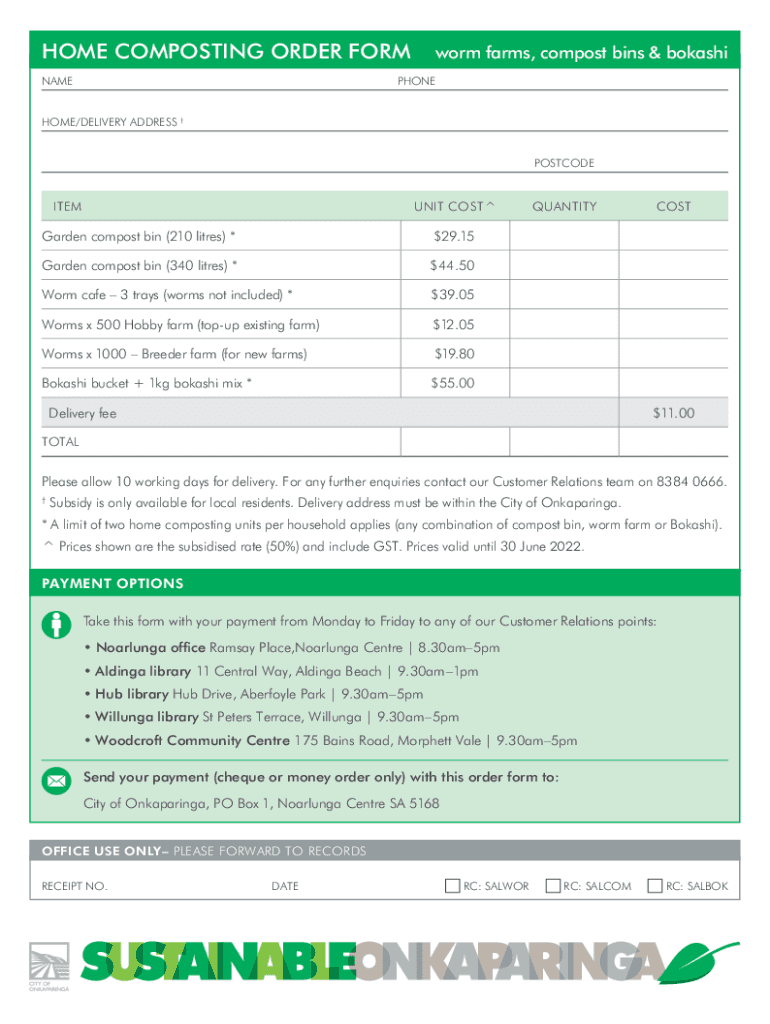 HOME COMPOSTING ORDER FORM worm farms, compost bins & bokashi

NAME

PHONE

HOME/DELIVERY ADDRESS †

POSTCODE

| ITEM | UNIT COST ^ | QUANTITY | COST |
|---|---|---|---|
| Garden compost bin (210 litres) * | $29.15 | | |
| Garden compost bin (340 litres) * | $44.50 | | |
| Worm cafe – 3 trays (worms not included) * | $39.05 | | |
| Worms x 500 Hobby farm (top-up existing farm) | $12.05 | | |
| Worms x 1000 – Breeder farm (for new farms) | $19.80 | | |
| Bokashi bucket + 1kg bokashi mix * | $55.00 | | |
| Delivery fee | | | $11.00 |
| TOTAL | | | |

Please allow 10 working days for delivery. For any further enquiries contact our Customer Relations team on 8384 0666.
† Subsidy is only available for local residents. Delivery address must be within the City of Onkaparinga.
* A limit of two home composting units per household applies (any combination of compost bin, worm farm or Bokashi).
^ Prices shown are the subsidised rate (50%) and include GST. Prices valid until 30 June 2022.

PAYMENT OPTIONS

Take this form with your payment from Monday to Friday to any of our Customer Relations points:
• Noarlunga office Ramsay Place,Noarlunga Centre | 8.30am–5pm
• Aldinga library 11 Central Way, Aldinga Beach | 9.30am–1pm
• Hub library Hub Drive, Aberfoyle Park | 9.30am–5pm
• Willunga library St Peters Terrace, Willunga | 9.30am–5pm
• Woodcroft Community Centre 175 Bains Road, Morphett Vale | 9.30am–5pm

Send your payment (cheque or money order only) with this order form to:
City of Onkaparinga, PO Box 1, Noarlunga Centre SA 5168

OFFICE USE ONLY– PLEASE FORWARD TO RECORDS

RECEIPT NO. DATE RC: SALWOR RC: SALCOM RC: SALBOK

CITY OF ONKAPARINGA

SUSTAINABLEONKAPARINGA